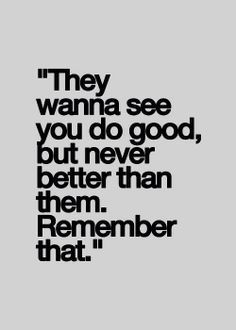 "They wanna see you do good, but never better than them. Remember that."